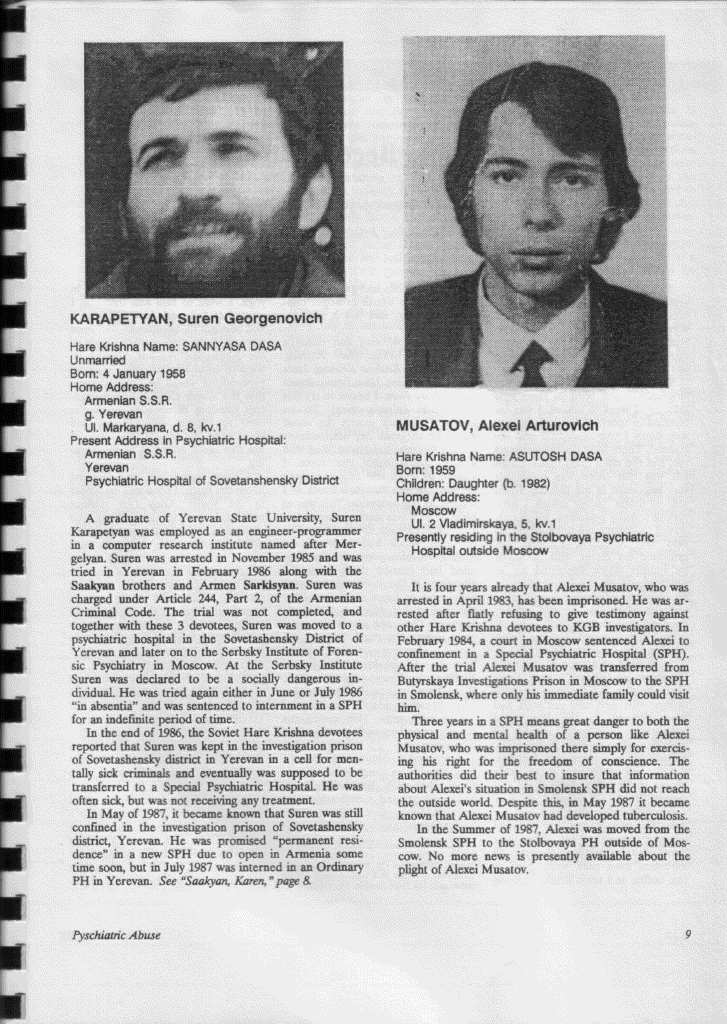 KARAPETYAN, Suren Georgenovich

Hare Krishna Name: SANNYASA DASA
Unmarried
Born: 4 January 1958
Home Address:
Armenian S.S.R.
g. Yerevan
Ul. Markaryana, d. 8, kv.1
Present Address in Psychiatric Hospital:
Armenian S.S.R.
Yerevan
Psychiatric Hospital of Sovetanshensky District

A graduate of Yerevan State University, Suren Karapetyan was employed as an engineer-programmer in a computer research institute named after Mergelyan. Suren was arrested in November 1985 and was tried in Yerevan in February 1986 along with the Saakyan brothers and Armen Sarkisyan. Suren was charged under Article 244, Part 2, of the Armenian Criminal Code. The trial was not completed, and together with these 3 devotees, Suren was moved to a psychiatric hospital in the Sovetashensky District of Yerevan and later on to the Serbsky Institute of Forensic Psychiatry in Moscow. At the Serbsky Institute Suren was declared to be a socially dangerous individual. He was tried again either in June or July 1986 "in absentia" and was sentenced to internment in a SPH for an indefinite period of time.

In the end of 1986, the Soviet Hare Krishna devotees reported that Suren was kept in the investigation prison of Sovetashensky district in Yerevan in a cell for mentally sick criminals and eventually was supposed to be transferred to a Special Psychiatric Hospital. He was often sick, but was not receiving any treatment.

In May of 1987, it became known that Suren was still confined in the investigation prison of Sovetashensky district, Yerevan. He was promised "permanent residence" in a new SPH due to open in Armenia some time soon, but in July 1987 was interned in an Ordinary PH in Yerevan. See "Saakyan, Karen," page 8.

MUSATOV, Alexei Arturovich

Hare Krishna Name: ASUTOSH DASA
Born: 1959
Children: Daughter (b. 1982)
Home Address:
Moscow
Ul. 2 Vladimirskaya, 5, kv.1
Presently residing in the Stolbovaya Psychiatric Hospital outside Moscow

It is four years already that Alexei Musatov, who was arrested in April 1983, has been imprisoned. He was arrested after flatly refusing to give testimony against other Hare Krishna devotees to KGB investigators. In February 1984, a court in Moscow sentenced Alexei to confinement in a Special Psychiatric Hospital (SPH). After the trial Alexei Musatov was transferred from Butyrskaya Investigations Prison in Moscow to the SPH in Smolensk, where only his immediate family could visit him.

Three years in a SPH means great danger to both the physical and mental health of a person like Alexei Musatov, who was imprisoned there simply for exercising his right for the freedom of conscience. The authorities did their best to insure that information about Alexei's situation in Smolensk SPH did not reach the outside world. Despite this, in May 1987 it became known that Alexei Musatov had developed tuberculosis.

In the Summer of 1987, Alexei was moved from the Smolensk SPH to the Stolbovaya PH outside of Moscow. No more news is presently available about the plight of Alexei Musatov.

Pyschiatric Abuse

9